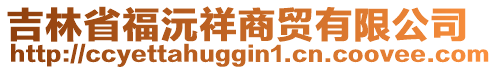 吉林省福沅祥商贸有限公司
http://ccyettahuggin1.cn.coovee.com